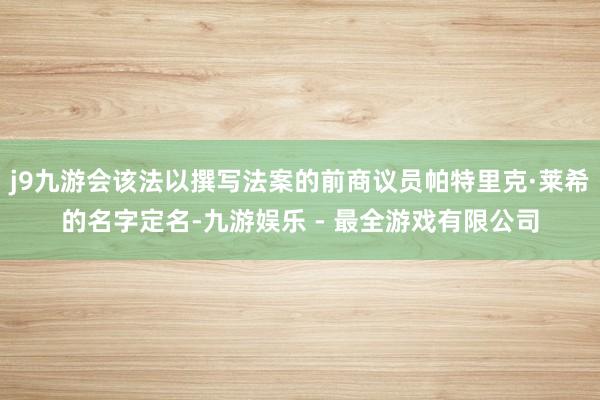 j9九游会该法以撰写法案的前商议员帕特里克·莱希的名字定名-九游娱乐 - 最全游戏有限公司